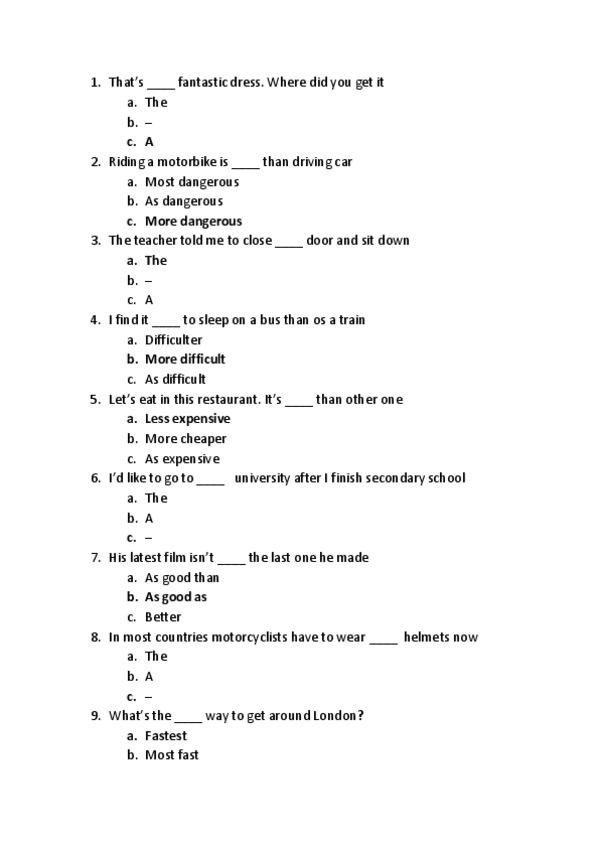 1. That's ____ fantastic dress. Where did you get it
a. The
b. –
c. A
2. Riding a motorbike is ____ than driving car
a. Most dangerous
b. As dangerous
c. More dangerous
3. The teacher told me to close ____ door and sit down
a. The
b. –
c. A
4. I find it ____ to sleep on a bus than os a train
a. Difficulter
b. More difficult
c. As difficult
5. Let's eat in this restaurant. It's ____ than other one
a. Less expensive
b. More cheaper
c. As expensive
6. I'd like to go to ____ university after I finish secondary school
a. The
b. A
c. –
7. His latest film isn't ____ the last one he made
a. As good than
b. As good as
c. Better
8. In most countries motorcyclists have to wear ____ helmets now
a. The
b. A
c. –
9. What's the ____ way to get around London?
a. Fastest
b. Most fast